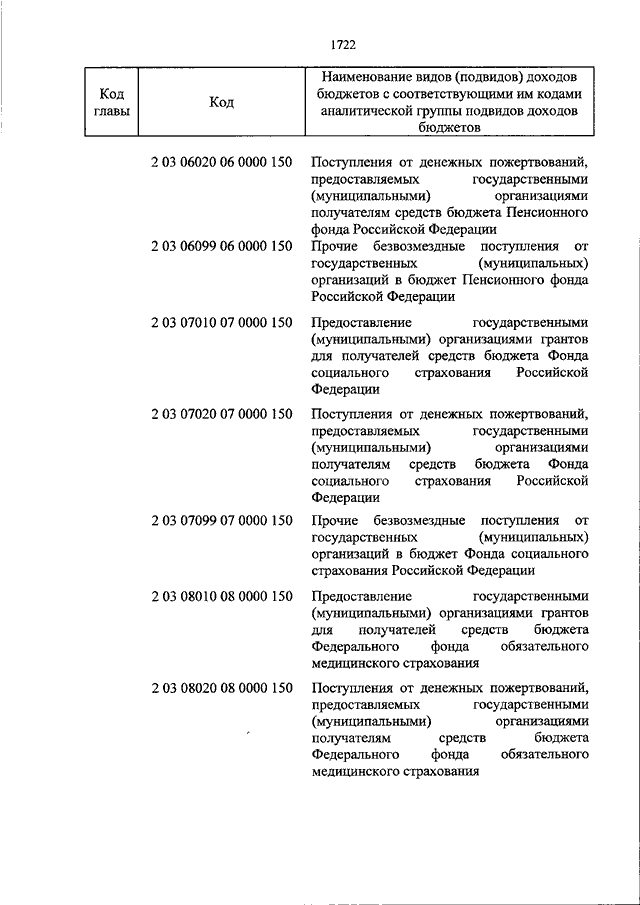 1722

| Код главы | Код | Наименование видов (подвидов) доходов бюджетов с соответствующими им кодами аналитической группы подвидов доходов бюджетов |
|---|---|---|
| | 2 03 06020 06 0000 150 | Поступления от денежных пожертвований, предоставляемых государственными (муниципальными) организациями получателям средств бюджета Пенсионного фонда Российской Федерации |
| | 2 03 06099 06 0000 150 | Прочие безвозмездные поступления от государственных (муниципальных) организаций в бюджет Пенсионного фонда Российской Федерации |
| | 2 03 07010 07 0000 150 | Предоставление государственными (муниципальными) организациями грантов для получателей средств бюджета Фонда социального страхования Российской Федерации |
| | 2 03 07020 07 0000 150 | Поступления от денежных пожертвований, предоставляемых государственными (муниципальными) организациями получателям средств бюджета Фонда социального страхования Российской Федерации |
| | 2 03 07099 07 0000 150 | Прочие безвозмездные поступления от государственных (муниципальных) организаций в бюджет Фонда социального страхования Российской Федерации |
| | 2 03 08010 08 0000 150 | Предоставление государственными (муниципальными) организациями грантов для получателей средств бюджета Федерального фонда обязательного медицинского страхования |
| | 2 03 08020 08 0000 150 | Поступления от денежных пожертвований, предоставляемых государственными (муниципальными) организациями получателям средств бюджета Федерального фонда обязательного медицинского страхования |